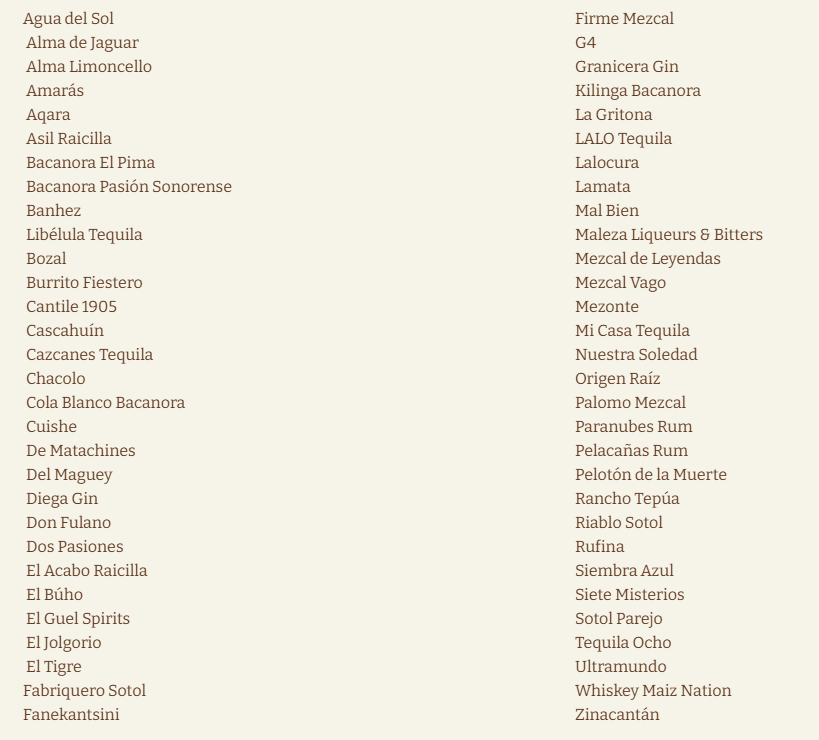 Agua del Sol
Alma de Jaguar
Alma Limoncello
Amarás
Aqara
Asil Raicilla
Bacanora El Pima
Bacanora Pasión Sonorense
Banhez
Libélula Tequila
Bozal
Burrito Fiestero
Cantile 1905
Cascahuín
Cazcanes Tequila
Chacolo
Cola Blanco Bacanora
Cuishe
De Matachines
Del Maguey
Diega Gin
Don Fulano
Dos Pasiones
El Acabo Raicilla
El Búho
El Guel Spirits
El Jolgorio
El Tigre
Fabriquero Sotol
Fanekantsini

Firme Mezcal
G4
Granicera Gin
Kilinga Bacanora
La Gritona
LALO Tequila
Lalocura
Lamata
Mal Bien
Maleza Liqueurs & Bitters
Mezcal de Leyendas
Mezcal Vago
Mezonte
Mi Casa Tequila
Nuestra Soledad
Origen Raíz
Palomo Mezcal
Paranubes Rum
Pelacañas Rum
Pelotón de la Muerte
Rancho Tepúa
Riablo Sotol
Rufina
Siembra Azul
Siete Misterios
Sotol Parejo
Tequila Ocho
Ultramundo
Whiskey Maiz Nation
Zinacantán